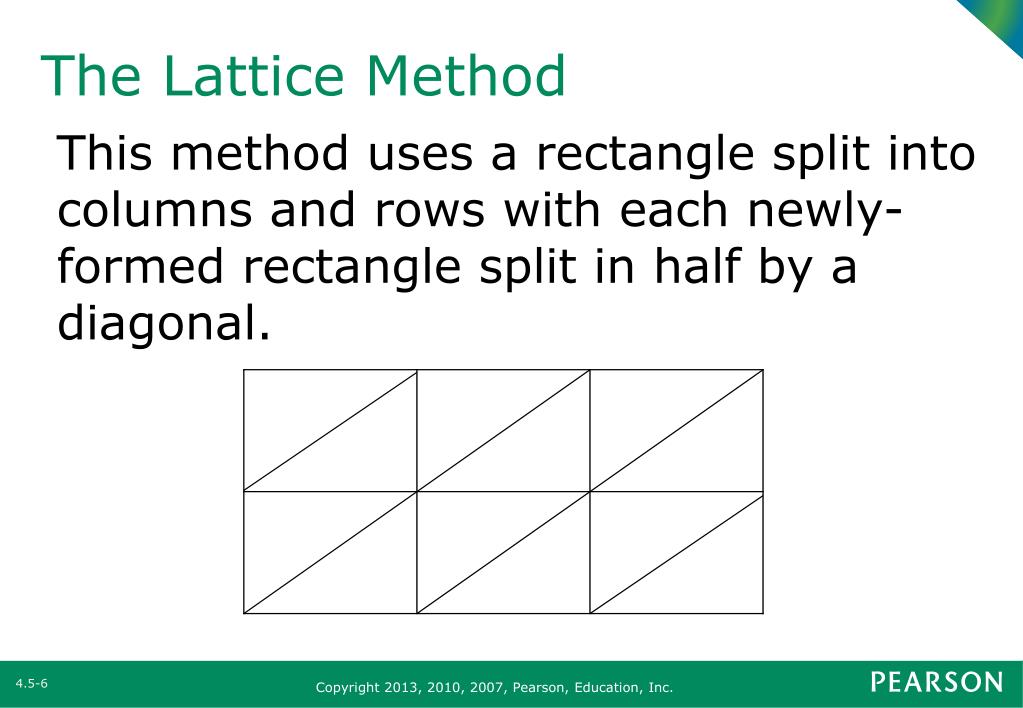 The Lattice Method

This method uses a rectangle split into columns and rows with each newly-formed rectangle split in half by a diagonal.

4.5-6

Copyright 2013, 2010, 2007, Pearson, Education, Inc.

PEARSON